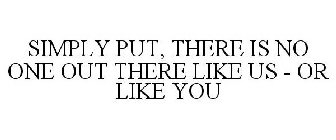 SIMPLY PUT, THERE IS NO ONE OUT THERE LIKE US - OR LIKE YOU